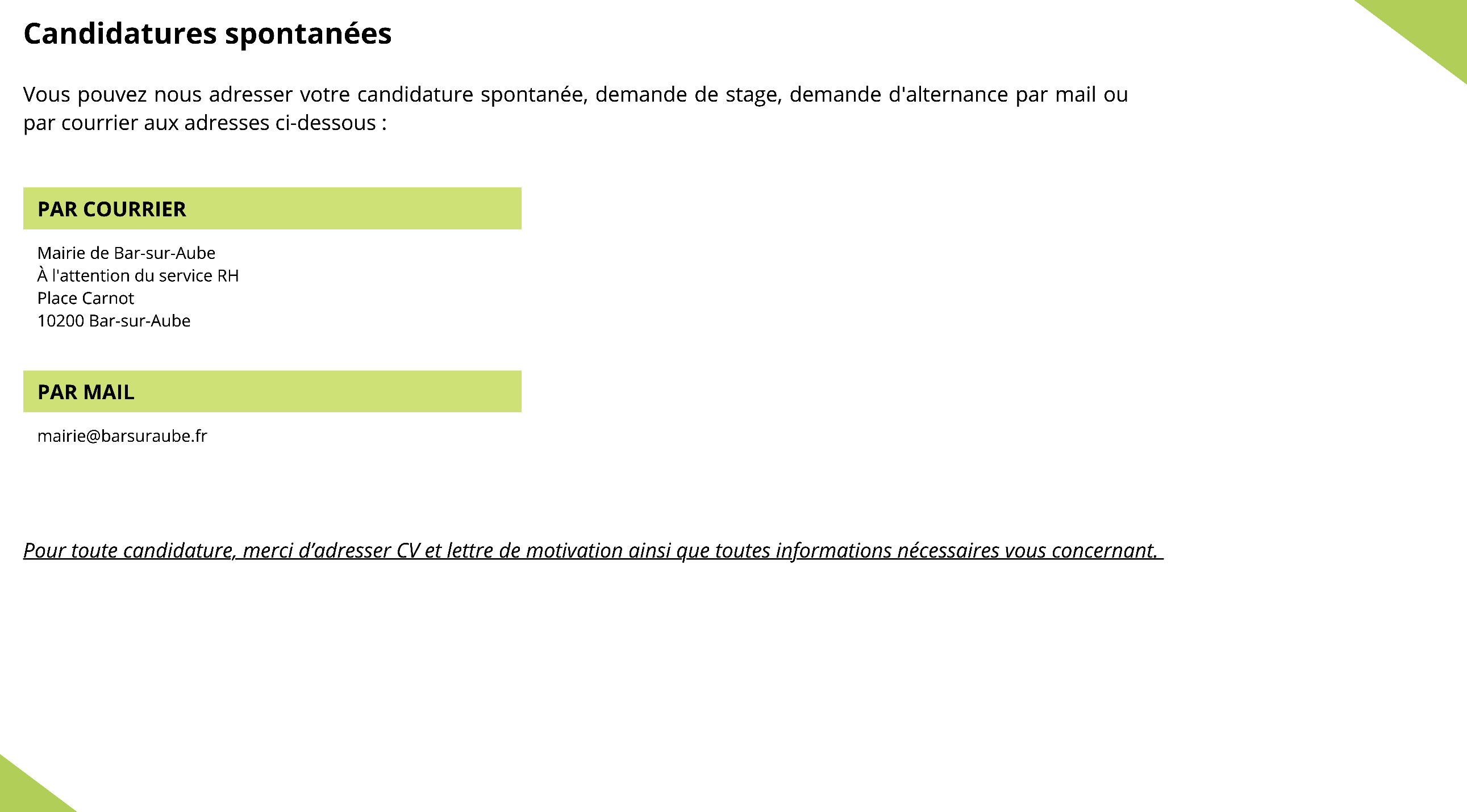 Candidatures spontanées

Vous pouvez nous adresser votre candidature spontanée, demande de stage, demande d'alternance par mail ou par courrier aux adresses ci-dessous :

PAR COURRIER

Mairie de Bar-sur-Aube
À l'attention du service RH
Place Carnot
10200 Bar-sur-Aube

PAR MAIL

mairie@barsuraube.fr

Pour toute candidature, merci d’adresser CV et lettre de motivation ainsi que toutes informations nécessaires vous concernant.